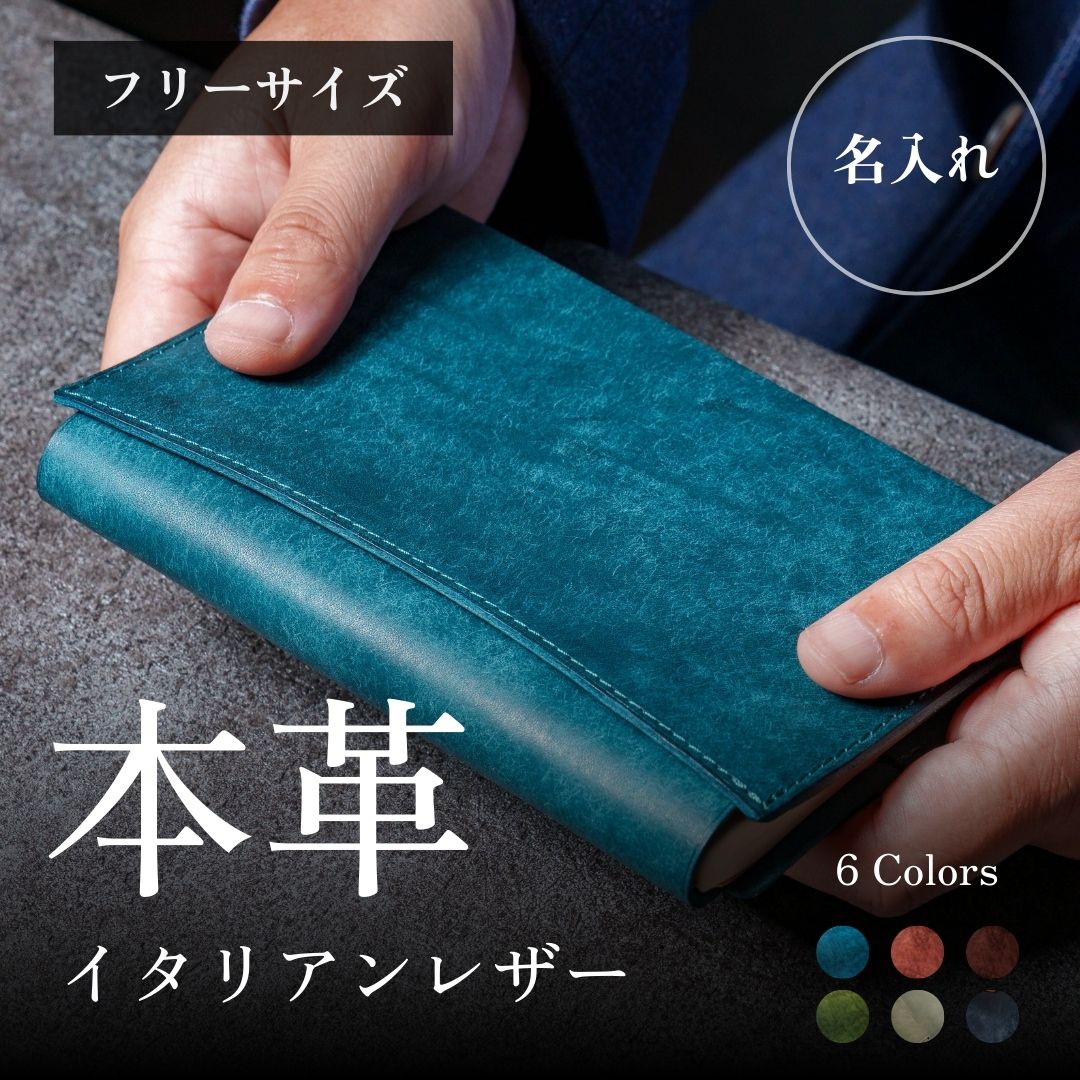 フリーサイズ

名入れ

本革

イタリアンレザー

6 Colors